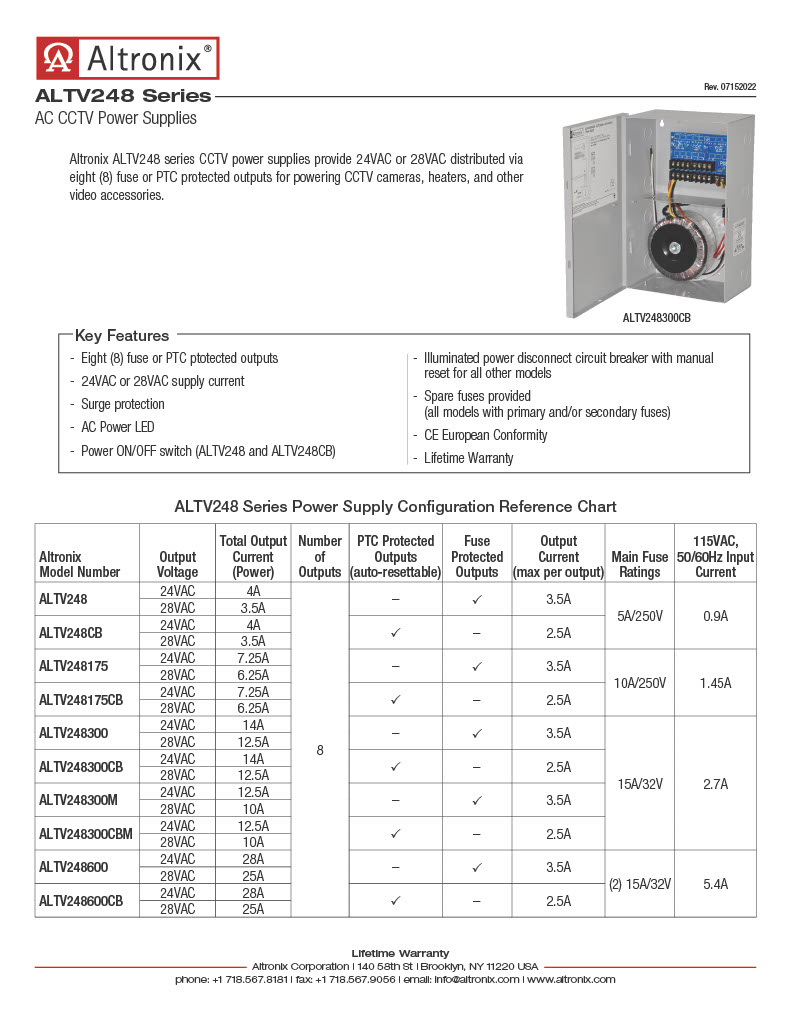 Altronix®

Rev. 07152022

ALTV248 Series

AC CCTV Power Supplies

Altronix ALTV248 series CCTV power supplies provide 24VAC or 28VAC distributed via eight (8) fuse or PTC protected outputs for powering CCTV cameras, heaters, and other video accessories.

ALTV248300CB

Key Features

- Eight (8) fuse or PTC ptotected outputs
- 24VAC or 28VAC supply current
- Surge protection
- AC Power LED
- Power ON/OFF switch (ALTV248 and ALTV248CB)
- Illuminated power disconnect circuit breaker with manual reset for all other models
- Spare fuses provided (all models with primary and/or secondary fuses)
- CE European Conformity
- Lifetime Warranty

ALTV248 Series Power Supply Configuration Reference Chart

| Altronix Model Number | Output Voltage | Total Output Current (Power) | Number of Outputs | PTC Protected Outputs (auto-resettable) | Fuse Protected Outputs | Output Current (max per output) | Main Fuse Ratings | 115VAC, 50/60Hz Input Current |
|---|---|---|---|---|---|---|---|---|
| ALTV248 | 24VAC | 4A | 8 | – | ✓ | 3.5A | 5A/250V | 0.9A |
| | 28VAC | 3.5A | | | | | | |
| ALTV248CB | 24VAC | 4A | | ✓ | – | 2.5A | | |
| | 28VAC | 3.5A | | | | | | |
| ALTV248175 | 24VAC | 7.25A | | – | ✓ | 3.5A | 10A/250V | 1.45A |
| | 28VAC | 6.25A | | | | | | |
| ALTV248175CB | 24VAC | 7.25A | | ✓ | – | 2.5A | | |
| | 28VAC | 6.25A | | | | | | |
| ALTV248300 | 24VAC | 14A | | – | ✓ | 3.5A | 15A/32V | 2.7A |
| | 28VAC | 12.5A | | | | | | |
| ALTV248300CB | 24VAC | 14A | | ✓ | – | 2.5A | | |
| | 28VAC | 12.5A | | | | | | |
| ALTV248300M | 24VAC | 12.5A | | – | ✓ | 3.5A | | |
| | 28VAC | 10A | | | | | | |
| ALTV248300CBM | 24VAC | 12.5A | | ✓ | – | 2.5A | | |
| | 28VAC | 10A | | | | | | |
| ALTV248600 | 24VAC | 28A | | – | ✓ | 3.5A | (2) 15A/32V | 5.4A |
| | 28VAC | 25A | | | | | | |
| ALTV248600CB | 24VAC | 28A | | ✓ | – | 2.5A | | |
| | 28VAC | 25A | | | | | | |

Lifetime Warranty
Altronix Corporation | 140 58th St | Brooklyn, NY 11220 USA
phone: +1 718.567.8181 | fax: +1 718.567.9056 | email: info@altronix.com | www.altronix.com